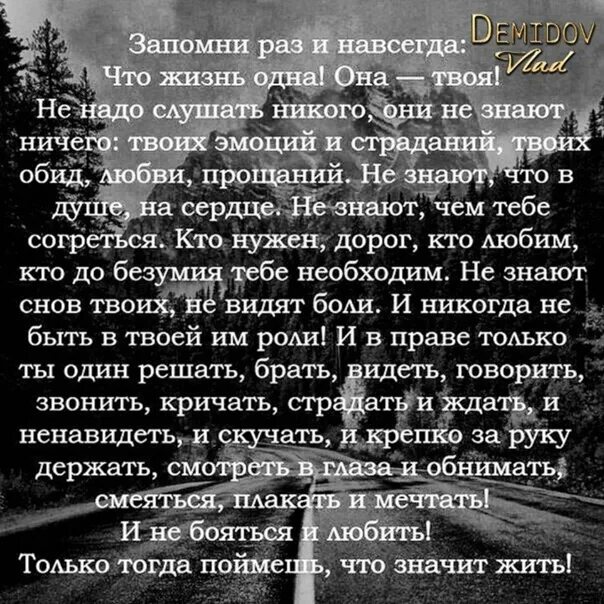 DEMIDOV
Vlad

Запомни раз и навсегда:
Что жизнь одна! Она — твоя!
Не надо слушать никого, они не знают ничего: твоих эмоций и страданий, твоих обид, любви, прощаний. Не знают, что в душе, на сердце. Не знают, чем тебе согреться. Кто нужен, дорог, кто любим, кто до безумия тебе необходим. Не знают снов твоих, не видят боли. И никогда не быть в твоей им роли! И в праве только ты один решать, брать, видеть, говорить, звонить, кричать, страдать и ждать, и ненавидеть, и скучать, и крепко за руку держать, смотреть в глаза и обнимать, смеяться, плакать и мечтать!
И не бояться и любить!
Только тогда поймешь, что значит жить!